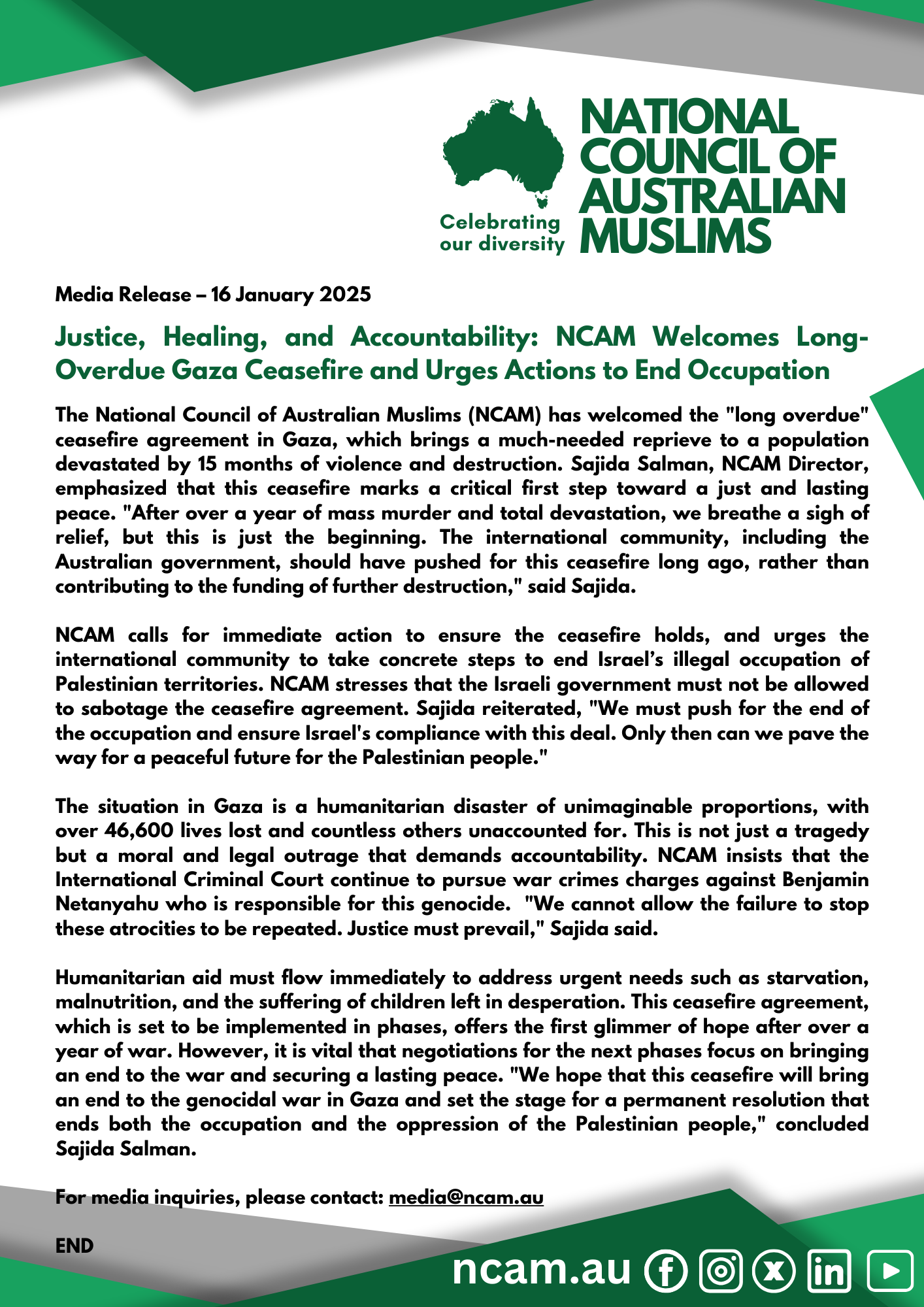 Celebrating our diversity

NATIONAL COUNCIL OF AUSTRALIAN MUSLIMS

Media Release – 16 January 2025

Justice, Healing, and Accountability: NCAM Welcomes Long-Overdue Gaza Ceasefire and Urges Actions to End Occupation

The National Council of Australian Muslims (NCAM) has welcomed the "long overdue" ceasefire agreement in Gaza, which brings a much-needed reprieve to a population devastated by 15 months of violence and destruction. Sajida Salman, NCAM Director, emphasized that this ceasefire marks a critical first step toward a just and lasting peace. "After over a year of mass murder and total devastation, we breathe a sigh of relief, but this is just the beginning. The international community, including the Australian government, should have pushed for this ceasefire long ago, rather than contributing to the funding of further destruction," said Sajida.

NCAM calls for immediate action to ensure the ceasefire holds, and urges the international community to take concrete steps to end Israel’s illegal occupation of Palestinian territories. NCAM stresses that the Israeli government must not be allowed to sabotage the ceasefire agreement. Sajida reiterated, "We must push for the end of the occupation and ensure Israel's compliance with this deal. Only then can we pave the way for a peaceful future for the Palestinian people."

The situation in Gaza is a humanitarian disaster of unimaginable proportions, with over 46,600 lives lost and countless others unaccounted for. This is not just a tragedy but a moral and legal outrage that demands accountability. NCAM insists that the International Criminal Court continue to pursue war crimes charges against Benjamin Netanyahu who is responsible for this genocide. "We cannot allow the failure to stop these atrocities to be repeated. Justice must prevail," Sajida said.

Humanitarian aid must flow immediately to address urgent needs such as starvation, malnutrition, and the suffering of children left in desperation. This ceasefire agreement, which is set to be implemented in phases, offers the first glimmer of hope after over a year of war. However, it is vital that negotiations for the next phases focus on bringing an end to the war and securing a lasting peace. "We hope that this ceasefire will bring an end to the genocidal war in Gaza and set the stage for a permanent resolution that ends both the occupation and the oppression of the Palestinian people," concluded Sajida Salman.

For media inquiries, please contact: media@ncam.au

END

ncam.au